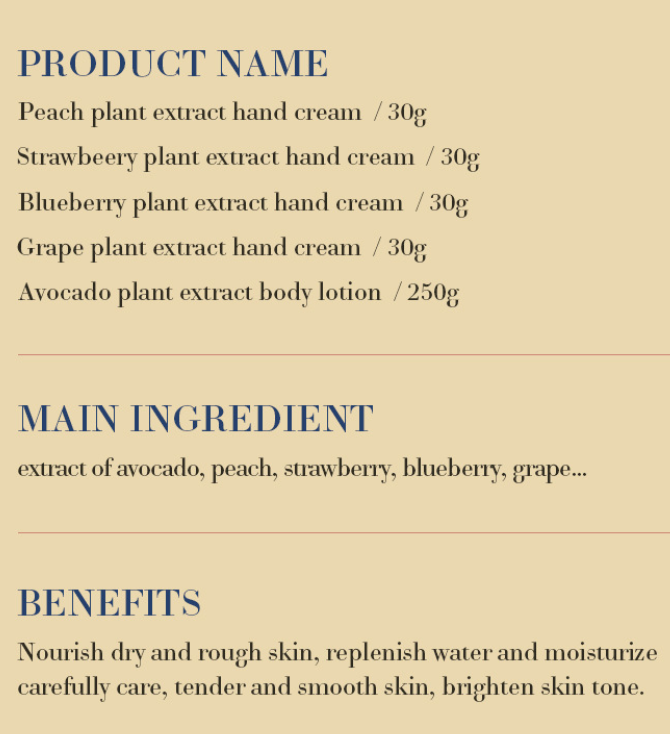 PRODUCT NAME

Peach plant extract hand cream / 30g
Strawbeery plant extract hand cream / 30g
Blueberry plant extract hand cream / 30g
Grape plant extract hand cream / 30g
Avocado plant extract body lotion / 250g

MAIN INGREDIENT

extract of avocado, peach, strawberry, blueberry, grape...

BENEFITS

Nourish dry and rough skin, replenish water and moisturize carefully care, tender and smooth skin, brighten skin tone.